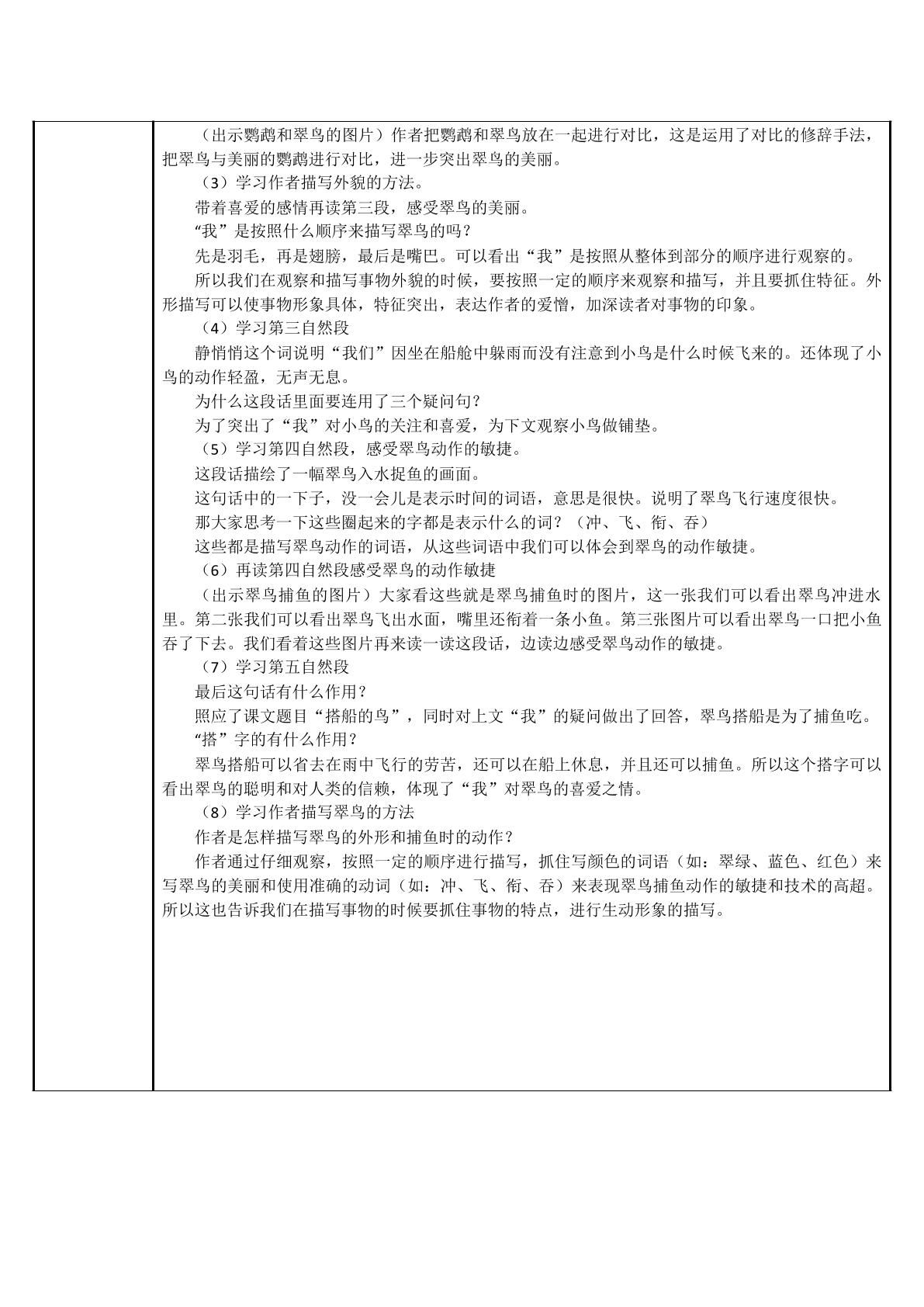 （出示鹦鹉和翠鸟的图片）作者把鹦鹉和翠鸟放在一起进行对比，这是运用了对比的修辞手法，把翠鸟与美丽的鹦鹉进行对比，进一步突出翠鸟的美丽。

（3）学习作者描写外貌的方法。

带着喜爱的感情再读第三段，感受翠鸟的美丽。

“我”是按照什么顺序来描写翠鸟的吗？

先是羽毛，再是翅膀，最后是嘴巴。可以看出“我”是按照从整体到部分的顺序进行观察的。

所以我们在观察和描写事物外貌的时候，要按照一定的顺序来观察和描写，并且要抓住特征。外形描写可以使事物形象具体，特征突出，表达作者的爱憎，加深读者对事物的印象。

（4）学习第三自然段

静悄悄这个词说明“我们”因坐在船舱中躲雨而没有注意到小鸟是什么时候飞来的。还体现了小鸟的动作轻盈，无声无息。

为什么这段话里面要连用了三个疑问句？

为了突出了“我”对小鸟的关注和喜爱，为下文观察小鸟做铺垫。

（5）学习第四自然段，感受翠鸟动作的敏捷。

这段话描绘了一幅翠鸟入水捉鱼的画面。

这句话中的一下子，没一会儿是表示时间的词语，意思是很快。说明了翠鸟飞行速度很快。

那大家思考一下这些圈起来的字都是表示什么的词？（冲、飞、衔、吞）

这些都是描写翠鸟动作的词语，从这些词语中我们可以体会到翠鸟的动作敏捷。

（6）再读第四自然段感受翠鸟的动作敏捷

（出示翠鸟捕鱼的图片）大家看这些就是翠鸟捕鱼时的图片，这一张我们可以看出翠鸟冲进水里。第二张我们可以看出翠鸟飞出水面，嘴里还衔着一条小鱼。第三张图片可以看出翠鸟一口把小鱼吞了下去。我们看着这些图片再来读一读这段话，边读边感受翠鸟动作的敏捷。

（7）学习第五自然段

最后这句话有什么作用？

照应了课文题目“搭船的鸟”，同时对上文“我”的疑问做出了回答，翠鸟搭船是为了捕鱼吃。

“搭”字的有什么作用？

翠鸟搭船可以省去在雨中飞行的劳苦，还可以在船上休息，并且还可以捕鱼。所以这个搭字可以看出翠鸟的聪明和对人类的信赖，体现了“我”对翠鸟的喜爱之情。

（8）学习作者描写翠鸟的方法

作者是怎样描写翠鸟的外形和捕鱼时的动作？

作者通过仔细观察，按照一定的顺序进行描写，抓住写颜色的词语（如：翠绿、蓝色、红色）来写翠鸟的美丽和使用准确的动词（如：冲、飞、衔、吞）来表现翠鸟捕鱼动作的敏捷和技术的高超。所以这也告诉我们在描写事物的时候要抓住事物的特点，进行生动形象的描写。